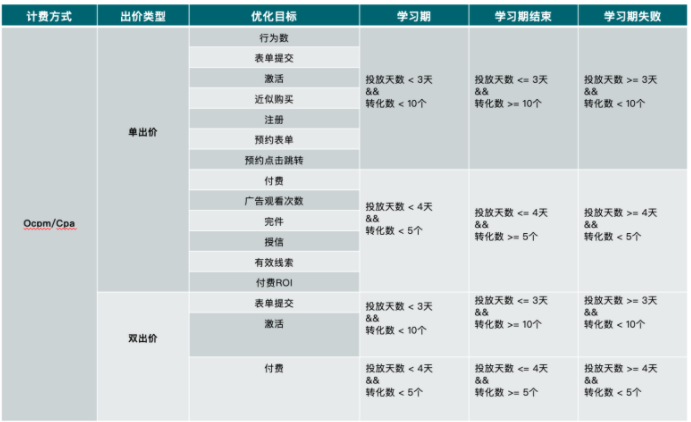 | 计费方式 | 出价类型 | 优化目标 | 学习期 | 学习期结束 | 学习期失败 |
|---|---|---|---|---|---|
| Ocpm/Cpa | 单出价 | 行为数 | 投放天数 < 3天 && 转化数 < 10个 | 投放天数 <= 3天 && 转化数 >= 10个 | 投放天数 >= 3天 && 转化数 < 10个 |
| | | 表单提交 | | | |
| | | 激活 | | | |
| | | 近似购买 | | | |
| | | 注册 | | | |
| | | 预约表单 | | | |
| | | 预约点击跳转 | | | |
| | | 付费 | 投放天数 < 4天 && 转化数 < 5个 | 投放天数 <= 4天 && 转化数 >= 5个 | 投放天数 >= 4天 && 转化数 < 5个 |
| | | 广告观看次数 | | | |
| | | 完件 | | | |
| | | 授信 | | | |
| | | 有效线索 | | | |
| | | 付费ROI | | | |
| | 双出价 | 表单提交 | 投放天数 < 3天 && 转化数 < 10个 | 投放天数 <= 3天 && 转化数 >= 10个 | 投放天数 >= 3天 && 转化数 < 10个 |
| | | 激活 | | | |
| | | 付费 | 投放天数 < 4天 && 转化数 < 5个 | 投放天数 <= 4天 && 转化数 >= 5个 | 投放天数 >= 4天 && 转化数 < 5个 |